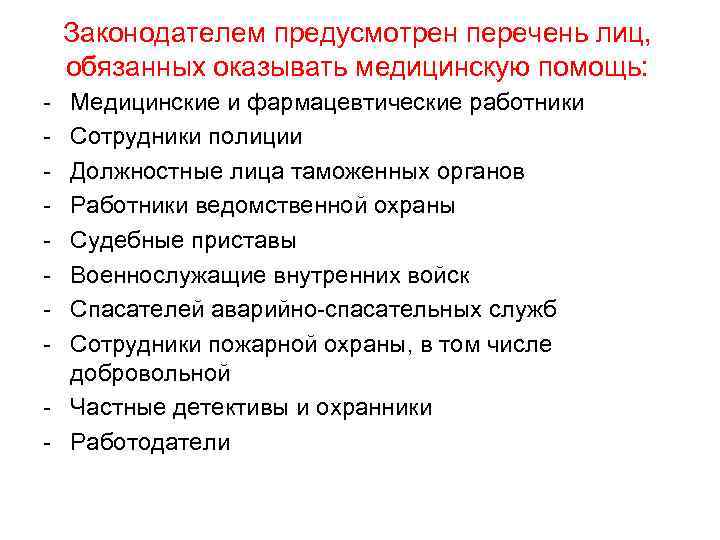 Законодателем предусмотрен перечень лиц, обязанных оказывать медицинскую помощь:

- Медицинские и фармацевтические работники
- Сотрудники полиции
- Должностные лица таможенных органов
- Работники ведомственной охраны
- Судебные приставы
- Военнослужащие внутренних войск
- Спасателей аварийно-спасательных служб
- Сотрудники пожарной охраны, в том числе добровольной
- Частные детективы и охранники
- Работодатели